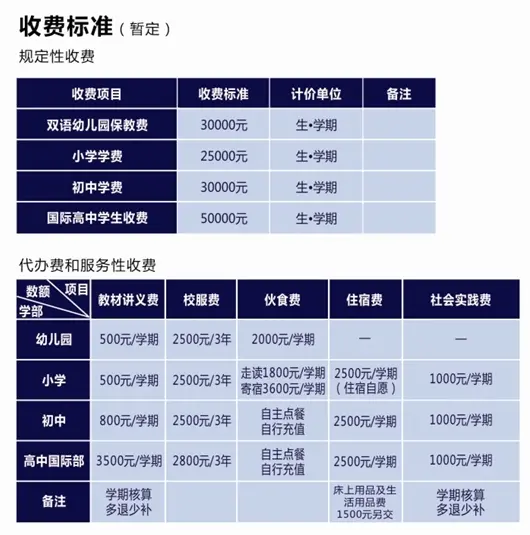 收费标准（暂定）

规定性收费

| 收费项目 | 收费标准 | 计价单位 | 备注 |
|---|---|---|---|
| 双语幼儿园保教费 | 30000元 | 生•学期 | |
| 小学学费 | 25000元 | 生•学期 | |
| 初中学费 | 30000元 | 生•学期 | |
| 国际高中学生收费 | 50000元 | 生•学期 | |

代办费和服务性收费

| 数额 项目 学部 | 教材讲义费 | 校服费 | 伙食费 | 住宿费 | 社会实践费 |
|---|---|---|---|---|---|
| 幼儿园 | 500元/学期 | 2500元/3年 | 2000元/学期 | — | — |
| 小学 | 500元/学期 | 2500元/3年 | 走读1800元/学期 寄宿3600元/学期 | 2500元/学期（住宿自愿） | 1000元/学期 |
| 初中 | 800元/学期 | 2500元/3年 | 自主点餐 自行充值 | 2500元/学期 | 1000元/学期 |
| 高中国际部 | 3500元/学期 | 2800元/3年 | 自主点餐 自行充值 | 2500元/学期 | 1000元/学期 |
| 备注 | 学期核算 多退少补 | | | 床上用品及生活用品费 1500元另交 | 学期核算 多退少补 |